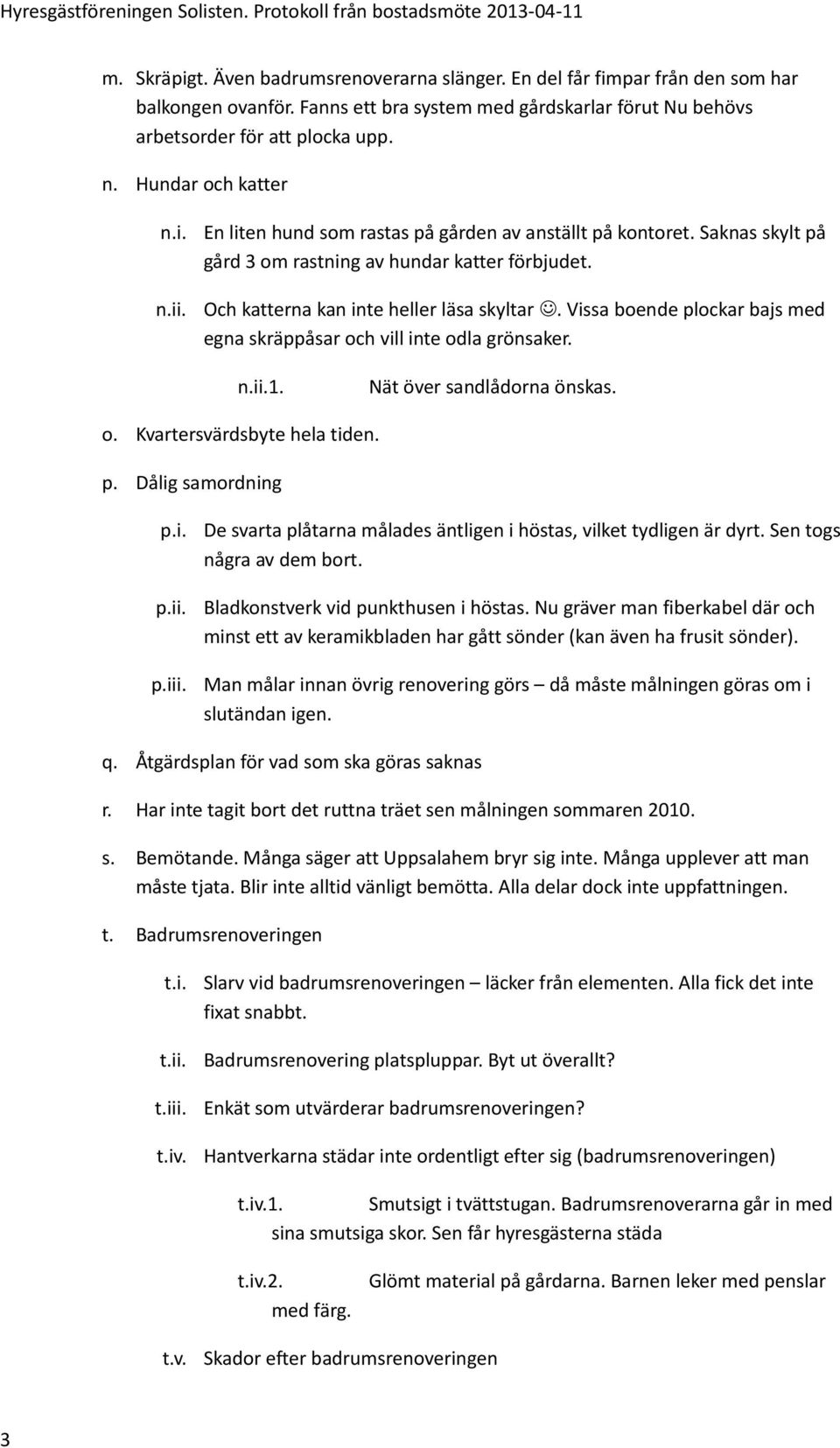 Hyresgästföreningen Solisten. Protokoll från bostadsmöte 2013-04-11

m. Skräpigt. Även badrumsrenoverarna slänger. En del får fimpar från den som har balkongen ovanför. Fanns ett bra system med gårdskarlar förut Nu behövs arbetsorder för att plocka upp.

n. Hundar och katter

n.i. En liten hund som rastas på gården av anställt på kontoret. Saknas skylt på gård 3 om rastning av hundar katter förbjudet.

n.ii. Och katterna kan inte heller läsa skyltar ☺. Vissa boende plockar bajs med egna skräppåsar och vill inte odla grönsaker.

n.ii.1. Nät över sandlådorna önskas.

o. Kvartersvärdsbyte hela tiden.

p. Dålig samordning

p.i. De svarta plåtarna målades äntligen i höstas, vilket tydligen är dyrt. Sen togs några av dem bort.

p.ii. Bladkonstverk vid punkthusen i höstas. Nu gräver man fiberkabel där och minst ett av keramikbladen har gått sönder (kan även ha frusit sönder).

p.iii. Man målar innan övrig renovering görs – då måste målningen göras om i slutändan igen.

q. Åtgärdsplan för vad som ska göras saknas

r. Har inte tagit bort det ruttna träet sen målningen sommaren 2010.

s. Bemötande. Många säger att Uppsalahem bryr sig inte. Många upplever att man måste tjata. Blir inte alltid vänligt bemötta. Alla delar dock inte uppfattningen.

t. Badrumsrenoveringen

t.i. Slarv vid badrumsrenoveringen – läcker från elementen. Alla fick det inte fixat snabbt.

t.ii. Badrumsrenovering platspluppar. Byt ut överallt?

t.iii. Enkät som utvärderar badrumsrenoveringen?

t.iv. Hantverkarna städar inte ordentligt efter sig (badrumsrenoveringen)

t.iv.1. Smutsigt i tvättstugan. Badrumsrenoverarna går in med sina smutsiga skor. Sen får hyresgästerna städa

t.iv.2. Glömt material på gårdarna. Barnen leker med penslar med färg.

t.v. Skador efter badrumsrenoveringen

3